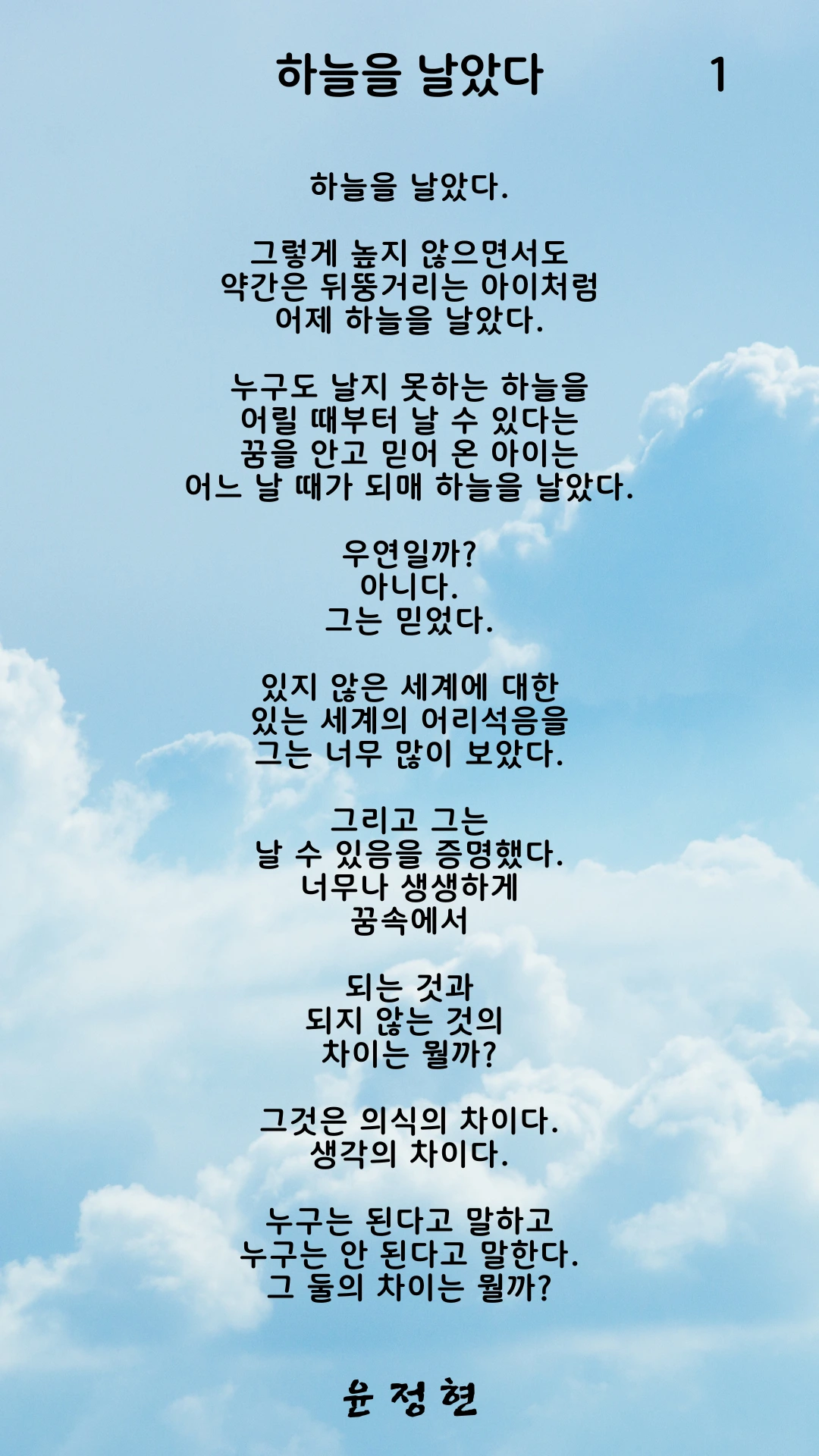 하늘을 날았다 1

하늘을 날았다.

그렇게 높지 않으면서도
약간은 뒤뚱거리는 아이처럼
어제 하늘을 날았다.

누구도 날지 못하는 하늘을
어릴 때부터 날 수 있다는
꿈을 안고 믿어 온 아이는
어느 날 때가 되매 하늘을 날았다.

우연일까?
아니다.
그는 믿었다.

있지 않은 세계에 대한
있는 세계의 어리석음을
그는 너무 많이 보았다.

그리고 그는
날 수 있음을 증명했다.
너무나 생생하게
꿈속에서

되는 것과
되지 않는 것의
차이는 뭘까?

그것은 의식의 차이다.
생각의 차이다.

누구는 된다고 말하고
누구는 안 된다고 말한다.
그 둘의 차이는 뭘까?

윤 정 현